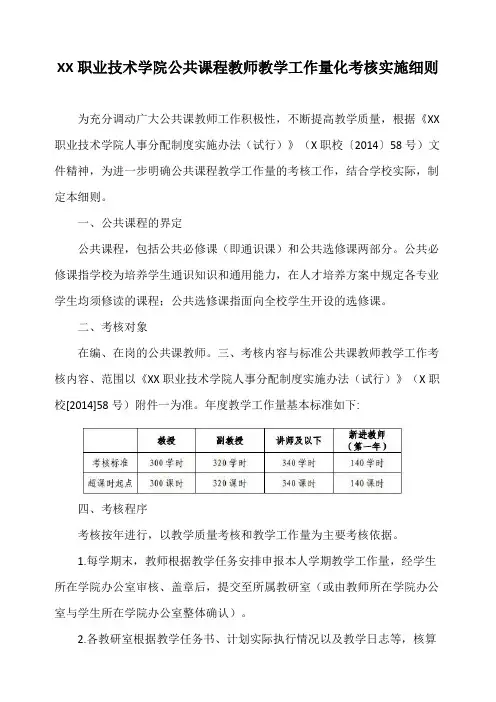 XX 职业技术学院公共课程教师教学工作量化考核实施细则

为充分调动广大公共课教师工作积极性，不断提高教学质量，根据《XX 职业技术学院人事分配制度实施办法（试行）》（X 职校〔2014〕58 号）文件精神，为进一步明确公共课程教学工作量的考核工作，结合学校实际，制定本细则。

一、公共课程的界定

公共课程，包括公共必修课（即通识课）和公共选修课两部分。公共必修课指学校为培养学生通识知识和通用能力，在人才培养方案中规定各专业学生均须修读的课程；公共选修课指面向全校学生开设的选修课。

二、考核对象

在编、在岗的公共课教师。三、考核内容与标准公共课教师教学工作考核内容、范围以《XX 职业技术学院人事分配制度实施办法（试行）》（X 职校[2014]58 号）附件一为准。年度教学工作量基本标准如下：

| | 教授 | 副教授 | 讲师及以下 | 新进教师（第一年） |
|---|---|---|---|---|
| 考核标准 | 300 学时 | 320 学时 | 340 学时 | 140 学时 |
| 超课时起点 | 300 课时 | 320 课时 | 340 课时 | 140 课时 |

四、考核程序

考核按年进行，以教学质量考核和教学工作量为主要考核依据。

1.每学期末，教师根据教学任务安排申报本人学期教学工作量，经学生所在学院办公室审核、盖章后，提交至所属教研室（或由教师所在学院办公室与学生所在学院办公室整体确认）。

2.各教研室根据教学任务书、计划实际执行情况以及教学日志等，核算